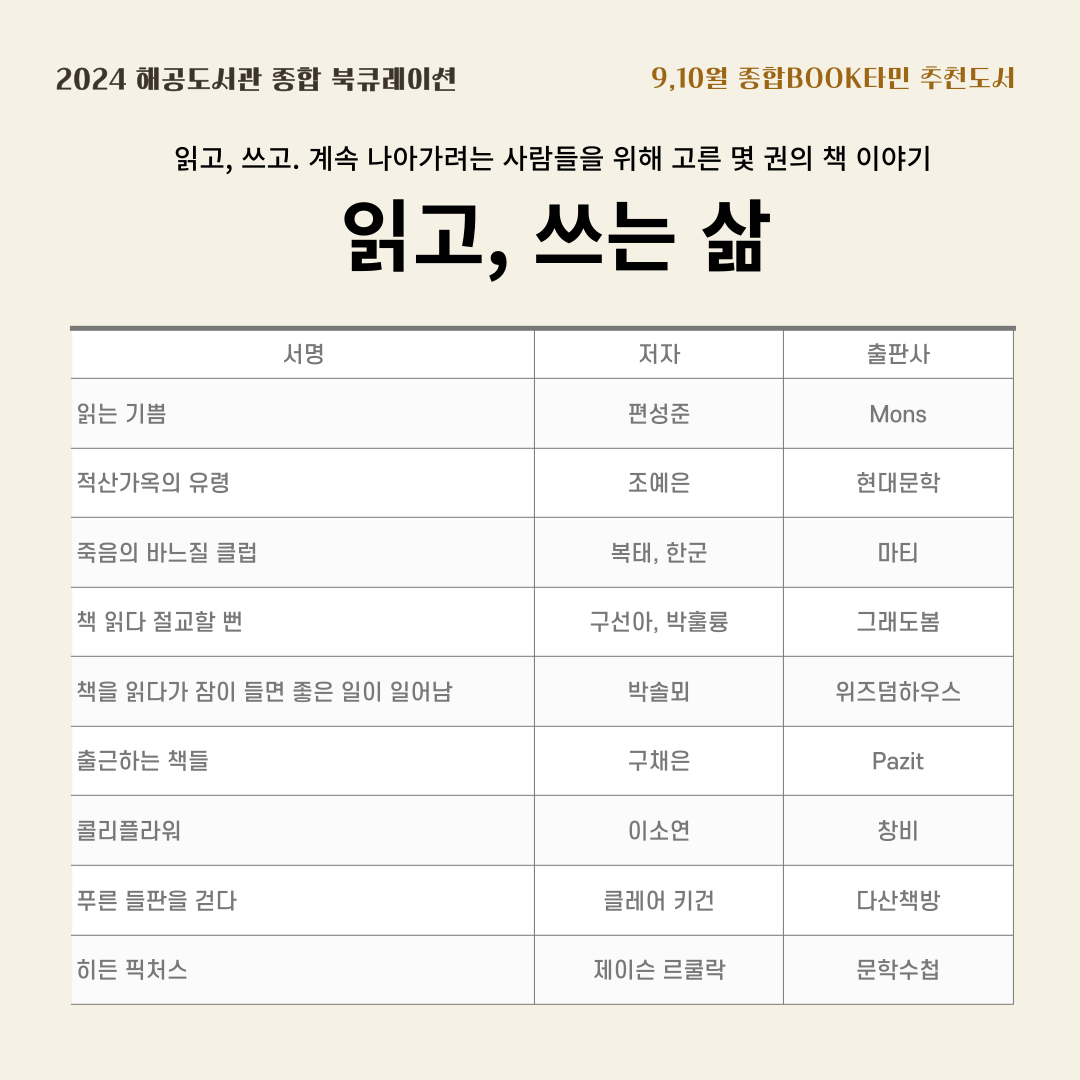 2024 해공도서관 종합 북큐레이션

9,10월 종합BOOK타민 추천도서

읽고, 쓰고. 계속 나아가려는 사람들을 위해 고른 몇 권의 책 이야기

읽고, 쓰는 삶

| 서명 | 저자 | 출판사 |
|---|---|---|
| 읽는 기쁨 | 편성준 | Mons |
| 적산가옥의 유령 | 조예은 | 현대문학 |
| 죽음의 바느질 클럽 | 복태, 한군 | 마티 |
| 책 읽다 절교할 뻔 | 구선아, 박훌륭 | 그래도봄 |
| 책을 읽다가 잠이 들면 좋은 일이 일어남 | 박솔뫼 | 위즈덤하우스 |
| 출근하는 책들 | 구채은 | Pazit |
| 콜리플라워 | 이소연 | 창비 |
| 푸른 들판을 걷다 | 클레어 키건 | 다산책방 |
| 히든 픽처스 | 제이슨 르쿨락 | 문학수첩 |